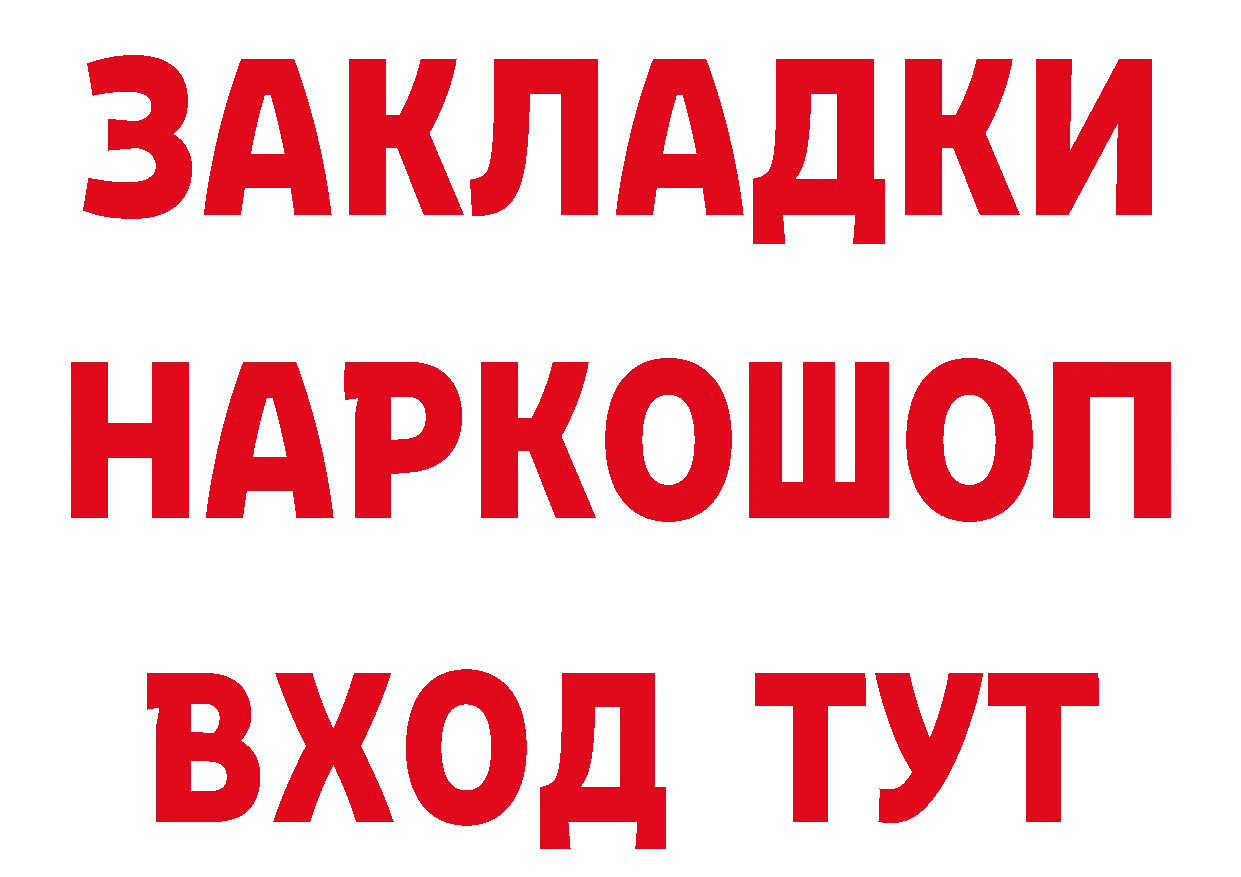 ЗАКЛАДКИ
НАРКОШОП
ВХОД ТУТ